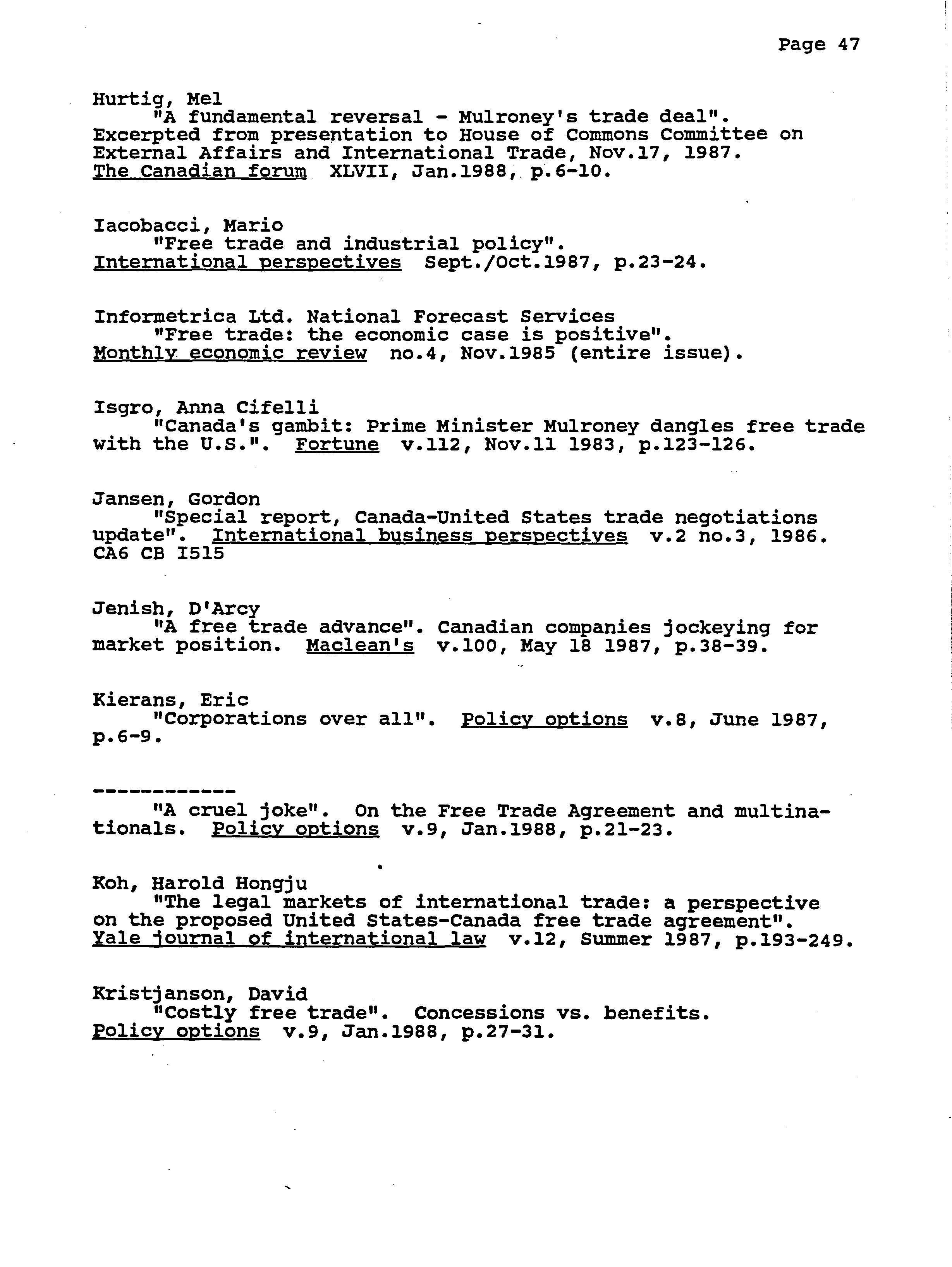 Page 47

Hurtig, Mel
"A fundamental reversal - Mulroney's trade deal". Excerpted from presentation to House of Commons Committee on External Affairs and International Trade, Nov.17, 1987. The Canadian forum XLVII, Jan.1988, p.6-10.

Iacobacci, Mario
"Free trade and industrial policy". International perspectives Sept./Oct.1987, p.23-24.

Informetrica Ltd. National Forecast Services
"Free trade: the economic case is positive". Monthly economic review no.4, Nov.1985 (entire issue).

Isgro, Anna Cifelli
"Canada's gambit: Prime Minister Mulroney dangles free trade with the U.S.". Fortune v.112, Nov.11 1983, p.123-126.

Jansen, Gordon
"Special report, Canada-United States trade negotiations update". International business perspectives v.2 no.3, 1986. CA6 CB I515

Jenish, D'Arcy
"A free trade advance". Canadian companies jockeying for market position. Maclean's v.100, May 18 1987, p.38-39.

Kierans, Eric
"Corporations over all". Policy options v.8, June 1987, p.6-9.

------------
"A cruel joke". On the Free Trade Agreement and multinationals. Policy options v.9, Jan.1988, p.21-23.

Koh, Harold Hongju
"The legal markets of international trade: a perspective on the proposed United States-Canada free trade agreement". Yale journal of international law v.12, Summer 1987, p.193-249.

Kristjanson, David
"Costly free trade". Concessions vs. benefits. Policy options v.9, Jan.1988, p.27-31.